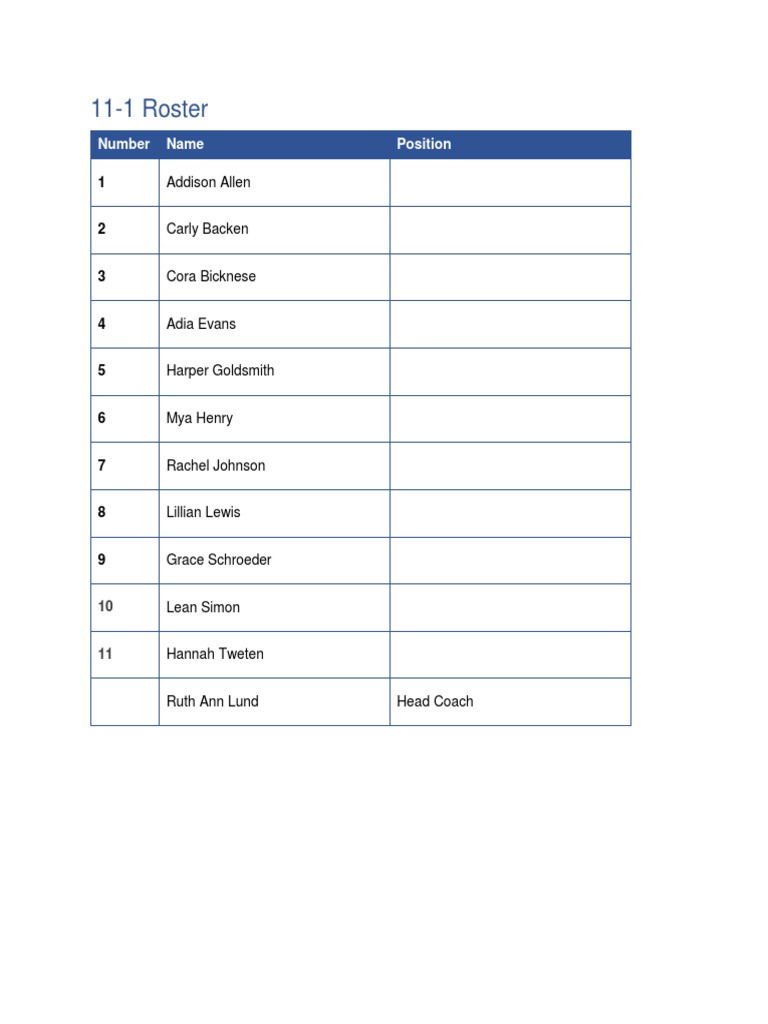 11-1 Roster

| Number | Name | Position |
|---|---|---|
| 1 | Addison Allen | |
| 2 | Carly Backen | |
| 3 | Cora Bicknese | |
| 4 | Adia Evans | |
| 5 | Harper Goldsmith | |
| 6 | Mya Henry | |
| 7 | Rachel Johnson | |
| 8 | Lillian Lewis | |
| 9 | Grace Schroeder | |
| 10 | Lean Simon | |
| 11 | Hannah Tweten | |
| | Ruth Ann Lund | Head Coach |